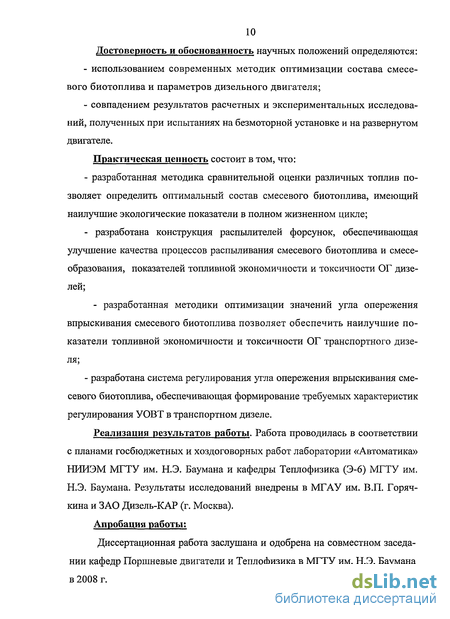 10

Достоверность и обоснованность научных положений определяются:

- использованием современных методик оптимизации состава смесевого биотоплива и параметров дизельного двигателя;

- совпадением результатов расчетных и экспериментальных исследований, полученных при испытаниях на безмоторной установке и на развернутом двигателе.

Практическая ценность состоит в том, что:

- разработанная методика сравнительной оценки различных топлив позволяет определить оптимальный состав смесевого биотоплива, имеющий наилучшие экологические показатели в полном жизненном цикле;

- разработана конструкция распылителей форсунок, обеспечивающая улучшение качества процессов распыливания смесевого биотоплива и смесеобразования, показателей топливной экономичности и токсичности ОГ дизелей;

- разработанная методики оптимизации значений угла опережения впрыскивания смесевого биотоплива позволяет обеспечить наилучшие показатели топливной экономичности и токсичности ОГ транспортного дизеля;

- разработана система регулирования угла опережения впрыскивания смесевого биотоплива, обеспечивающая формирование требуемых характеристик регулирования УОВТ в транспортном дизеле.

Реализация результатов работы. Работа проводилась в соответствии с планами госбюджетных и хоздоговорных работ лаборатории «Автоматика» НИИЭМ МГТУ им. Н.Э. Баумана и кафедры Теплофизика (Э-6) МГТУ им. Н.Э. Баумана. Результаты исследований внедрены в МГАУ им. В.П. Горячкина и ЗАО Дизель-КАР (г. Москва).

Апробация работы:

Диссертационная работа заслушана и одобрена на совместном заседании кафедр Поршневые двигатели и Теплофизика в МГТУ им. Н.Э. Баумана в 2008 г.

dsLib.net
библиотека диссертаций